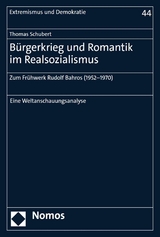 Extremismus und Demokratie

44

Thomas Schubert

Bürgerkrieg und Romantik im Realsozialismus

Zum Frühwerk Rudolf Bahros (1952–1970)

Eine Weltanschauungsanalyse

Nomos